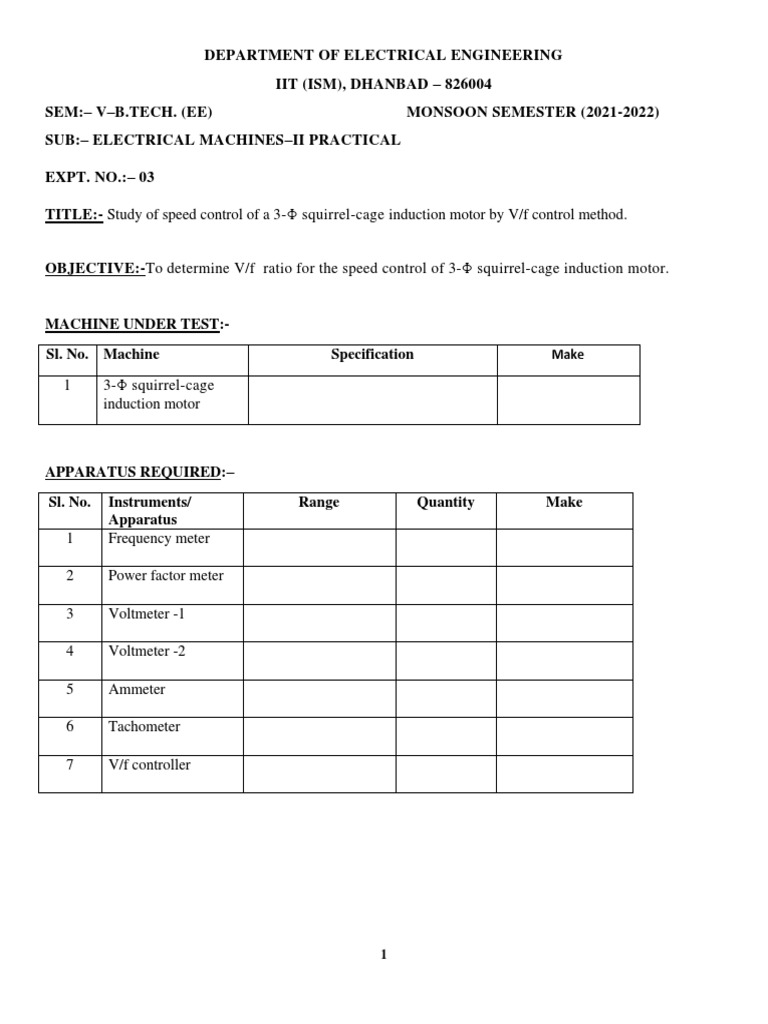 DEPARTMENT OF ELECTRICAL ENGINEERING

IIT (ISM), DHANBAD – 826004

SEM:– V–B.TECH. (EE) MONSOON SEMESTER (2021-2022)

SUB:– ELECTRICAL MACHINES–II PRACTICAL

EXPT. NO.:– 03

TITLE:- Study of speed control of a 3-Φ squirrel-cage induction motor by V/f control method.

OBJECTIVE:-To determine V/f ratio for the speed control of 3-Φ squirrel-cage induction motor.

MACHINE UNDER TEST:-

| Sl. No. | Machine | Specification | Make |
|---|---|---|---|
| 1 | 3-Φ squirrel-cage induction motor | | |

APPARATUS REQUIRED:–

| Sl. No. | Instruments/ Apparatus | Range | Quantity | Make |
|---|---|---|---|---|
| 1 | Frequency meter | | | |
| 2 | Power factor meter | | | |
| 3 | Voltmeter -1 | | | |
| 4 | Voltmeter -2 | | | |
| 5 | Ammeter | | | |
| 6 | Tachometer | | | |
| 7 | V/f controller | | | |

1